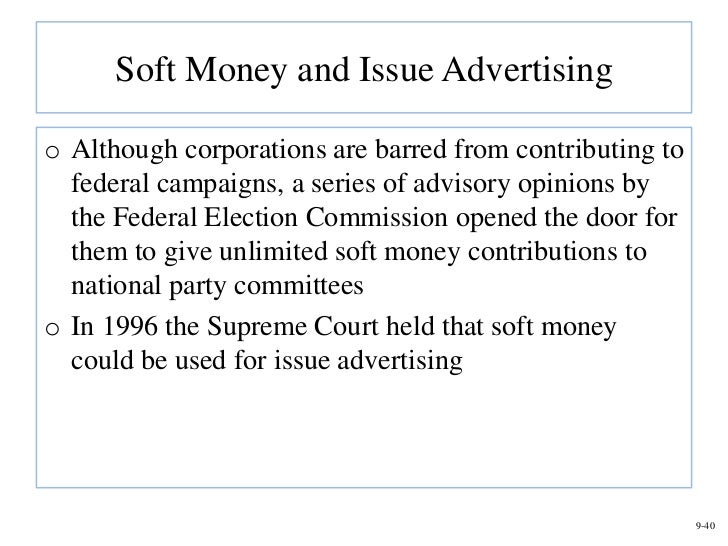 Soft Money and Issue Advertising

o Although corporations are barred from contributing to federal campaigns, a series of advisory opinions by the Federal Election Commission opened the door for them to give unlimited soft money contributions to national party committees

o In 1996 the Supreme Court held that soft money could be used for issue advertising

9-40